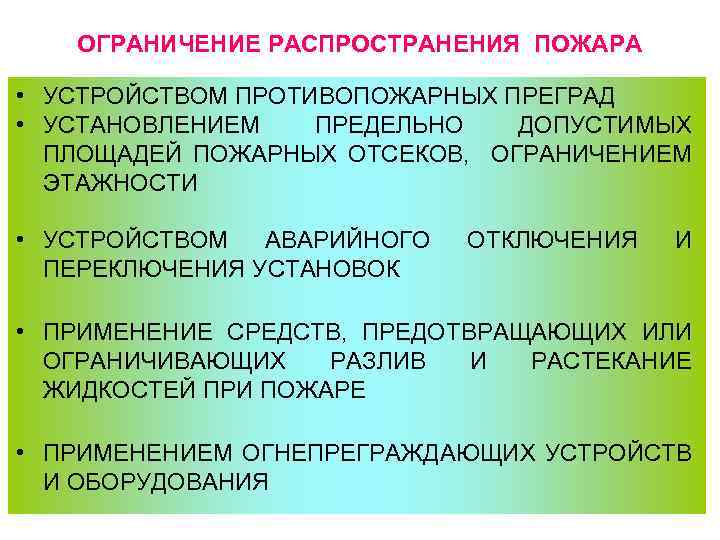 ОГРАНИЧЕНИЕ РАСПРОСТРАНЕНИЯ ПОЖАРА

• УСТРОЙСТВОМ ПРОТИВОПОЖАРНЫХ ПРЕГРАД
• УСТАНОВЛЕНИЕМ ПРЕДЕЛЬНО ДОПУСТИМЫХ ПЛОЩАДЕЙ ПОЖАРНЫХ ОТСЕКОВ, ОГРАНИЧЕНИЕМ ЭТАЖНОСТИ

• УСТРОЙСТВОМ АВАРИЙНОГО ОТКЛЮЧЕНИЯ И ПЕРЕКЛЮЧЕНИЯ УСТАНОВОК

• ПРИМЕНЕНИЕ СРЕДСТВ, ПРЕДОТВРАЩАЮЩИХ ИЛИ ОГРАНИЧИВАЮЩИХ РАЗЛИВ И РАСТЕКАНИЕ ЖИДКОСТЕЙ ПРИ ПОЖАРЕ

• ПРИМЕНЕНИЕМ ОГНЕПРЕГРАЖДАЮЩИХ УСТРОЙСТВ И ОБОРУДОВАНИЯ